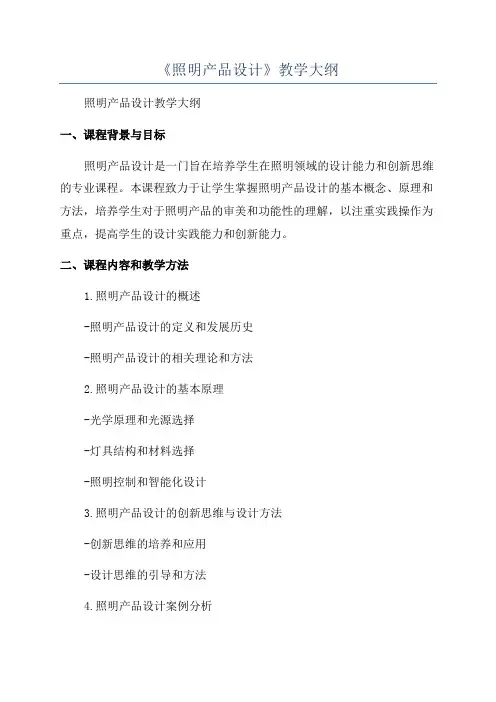 《照明产品设计》教学大纲

照明产品设计教学大纲

一、课程背景与目标

照明产品设计是一门旨在培养学生在照明领域的设计能力和创新思维的专业课程。本课程致力于让学生掌握照明产品设计的基本概念、原理和方法，培养学生对于照明产品的审美和功能性的理解，以注重实践操作为重点，提高学生的设计实践能力和创新能力。

二、课程内容和教学方法

1.照明产品设计的概述

-照明产品设计的定义和发展历史

-照明产品设计的相关理论和方法

2.照明产品设计的基本原理

-光学原理和光源选择

-灯具结构和材料选择

-照明控制和智能化设计

3.照明产品设计的创新思维与设计方法

-创新思维的培养和应用

-设计思维的引导和方法

4.照明产品设计案例分析